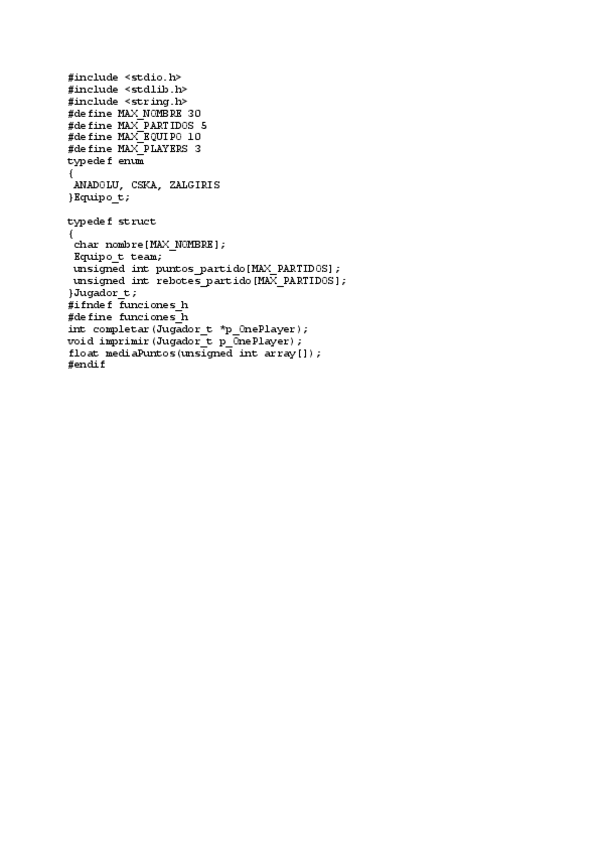 #include <stdio.h>
#include <stdlib.h>
#include <string.h>
#define MAX_NOMBRE 30
#define MAX_PARTIDOS 5
#define MAX_EQUIPO 10
#define MAX_PLAYERS 3
typedef enum
{
 ANADOLU, CSKA, ZALGIRIS
}Equipo_t;

typedef struct
{
 char nombre[MAX_NOMBRE];
 Equipo_t team;
 unsigned int puntos_partido[MAX_PARTIDOS];
 unsigned int rebotes_partido[MAX_PARTIDOS];
}Jugador_t;
#ifndef funciones_h
#define funciones_h
int completar(Jugador_t *p_OnePlayer);
void imprimir(Jugador_t p_OnePlayer);
float mediaPuntos(unsigned int array[]);
#endif